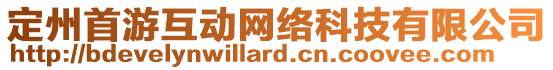 定州首游互动网络科技有限公司
http://bdevelynwillard.cn.coovee.com